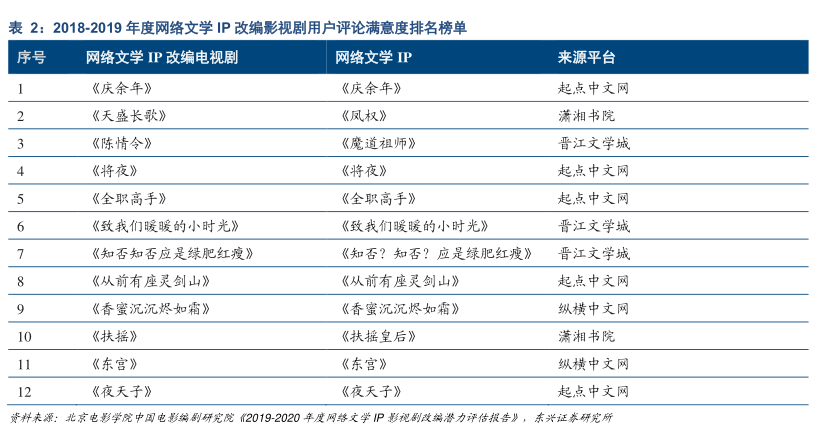 表 2：2018-2019 年度网络文学 IP 改编影视剧用户评论满意度排名榜单

| 序号 | 网络文学 IP 改编电视剧 | 网络文学 IP | 来源平台 |
|---|---|---|---|
| 1 | 《庆余年》 | 《庆余年》 | 起点中文网 |
| 2 | 《天盛长歌》 | 《凤权》 | 潇湘书院 |
| 3 | 《陈情令》 | 《魔道祖师》 | 晋江文学城 |
| 4 | 《将夜》 | 《将夜》 | 起点中文网 |
| 5 | 《全职高手》 | 《全职高手》 | 起点中文网 |
| 6 | 《致我们暖暖的小时光》 | 《致我们暖暖的小时光》 | 晋江文学城 |
| 7 | 《知否知否应是绿肥红瘦》 | 《知否？知否？应是绿肥红瘦》 | 晋江文学城 |
| 8 | 《从前有座灵剑山》 | 《从前有座灵剑山》 | 起点中文网 |
| 9 | 《香蜜沉沉烬如霜》 | 《香蜜沉沉烬如霜》 | 纵横中文网 |
| 10 | 《扶摇》 | 《扶摇皇后》 | 潇湘书院 |
| 11 | 《东宫》 | 《东宫》 | 纵横中文网 |
| 12 | 《夜天子》 | 《夜天子》 | 起点中文网 |

资料来源：北京电影学院中国电影编剧研究院《2019-2020 年度网络文学 IP 影视剧改编潜力评估报告》，东兴证券研究所